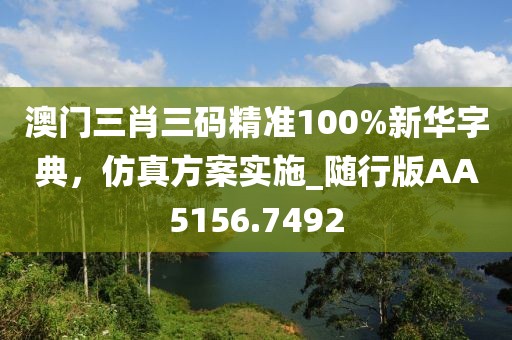 澳门三肖三码精准100%新华字典，仿真方案实施_随行版AA5156.7492